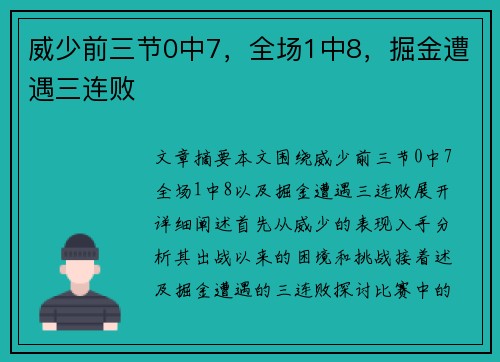 威少前三节0中7，全场1中8，掘金遭遇三连败

文章摘要本文围绕威少前三节0中7全场1中8以及掘金遭遇三连败展开详细阐述首先从威少的表现入手分析其出战以来的困境和挑战接着述及掘金遭遇的三连败探讨比赛中的